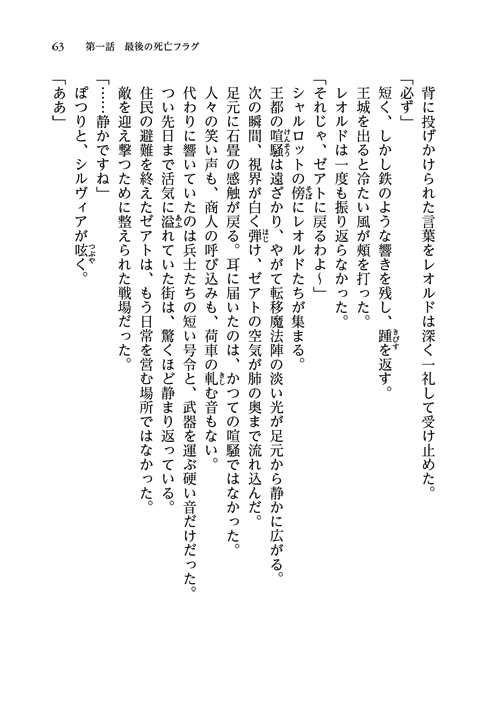 63　第一話　最後の死亡フラグ

背に投げかけられた言葉をレオルドは深く一礼して受け止めた。

「必ず」

短く、しかし鉄のような響きを残し、踵を返す。

王城を出ると冷たい風が頬を打った。

レオルドは一度も振り返らなかった。

「それじゃ、ゼアトに戻るわよ～」

シャルロットの傍にレオルドたちが集まる。

王都の喧騒は遠ざかり、やがて転移魔法陣の淡い光が足元から静かに広がる。

次の瞬間、視界が白く弾け、ゼアトの空気が肺の奥まで流れ込んだ。

足元に石畳の感触が戻る。耳に届いたのは、かつての喧騒ではなかった。

人々の笑い声も、商人の呼び込みも、荷車の軋む音もない。

代わりに響いていたのは兵士たちの短い号令と、武器を運ぶ硬い音だけだった。

つい先日まで活気に溢れていた街は、驚くほど静まり返っている。

住民の避難を終えたゼアトは、もう日常を営む場所ではなかった。

敵を迎え撃つために整えられた戦場だった。

「……静かですね」

ぽつりと、シルヴィアが呟く。

「ああ」